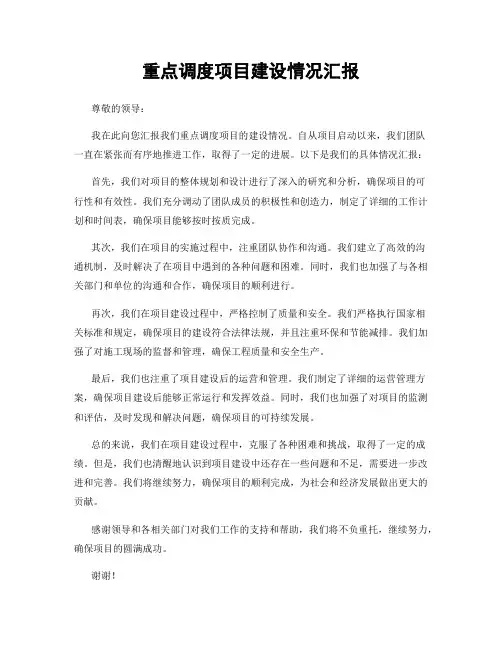 重点调度项目建设情况汇报

尊敬的领导：

我在此向您汇报我们重点调度项目的建设情况。自从项目启动以来，我们团队一直在紧张而有序地推进工作，取得了一定的进展。以下是我们的具体情况汇报：

首先，我们对项目的整体规划和设计进行了深入的研究和分析，确保项目的可行性和有效性。我们充分调动了团队成员的积极性和创造力，制定了详细的工作计划和时间表，确保项目能够按时按质完成。

其次，我们在项目的实施过程中，注重团队协作和沟通。我们建立了高效的沟通机制，及时解决了在项目中遇到的各种问题和困难。同时，我们也加强了与各相关部门和单位的沟通和合作，确保项目的顺利进行。

再次，我们在项目建设过程中，严格控制了质量和安全。我们严格执行国家相关标准和规定，确保项目的建设符合法律法规，并且注重环保和节能减排。我们加强了对施工现场的监督和管理，确保工程质量和安全生产。

最后，我们也注重了项目建设后的运营和管理。我们制定了详细的运营管理方案，确保项目建设后能够正常运行和发挥效益。同时，我们也加强了对项目的监测和评估，及时发现和解决问题，确保项目的可持续发展。

总的来说，我们在项目建设过程中，克服了各种困难和挑战，取得了一定的成绩。但是，我们也清醒地认识到项目建设中还存在一些问题和不足，需要进一步改进和完善。我们将继续努力，确保项目的顺利完成，为社会和经济发展做出更大的贡献。

感谢领导和各相关部门对我们工作的支持和帮助，我们将不负重托，继续努力，确保项目的圆满成功。

谢谢！